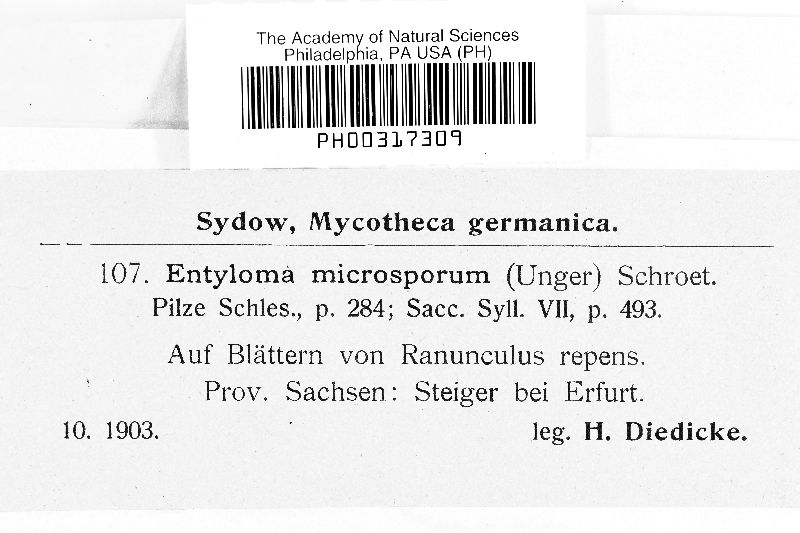 The Academy of Natural Sciences
Philadelphia, PA USA (PH)

PH00317309

Sydow, Mycotheca germanica.

107. Entyloma microsporum (Unger) Schroet.
Pilze Schles., p. 284; Sacc. Syll. VII, p. 493.

Auf Blättern von Ranunculus repens.
Prov. Sachsen: Steiger bei Erfurt.

10. 1903. leg. H. Diedicke.